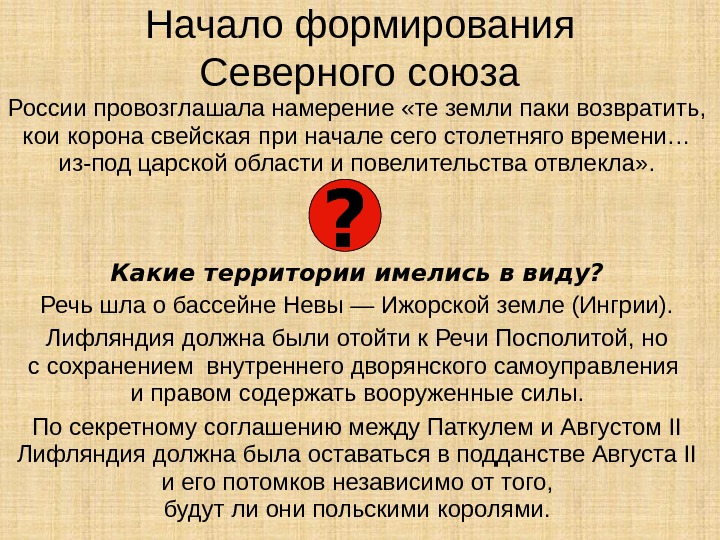 Начало формирования Северного союза

России провозглашала намерение «те земли паки возвратить, кои корона свейская при начале сего столетняго времени… из-под царской области и повелительства отвлекла».

?

Какие территории имелись в виду?

Речь шла о бассейне Невы — Ижорской земле (Ингрии).

Лифляндия должна были отойти к Речи Посполитой, но с сохранением внутреннего дворянского самоуправления и правом содержать вооруженные силы.

По секретному соглашению между Паткулем и Августом II Лифляндия должна была оставаться в подданстве Августа II и его потомков независимо от того, будут ли они польскими королями.